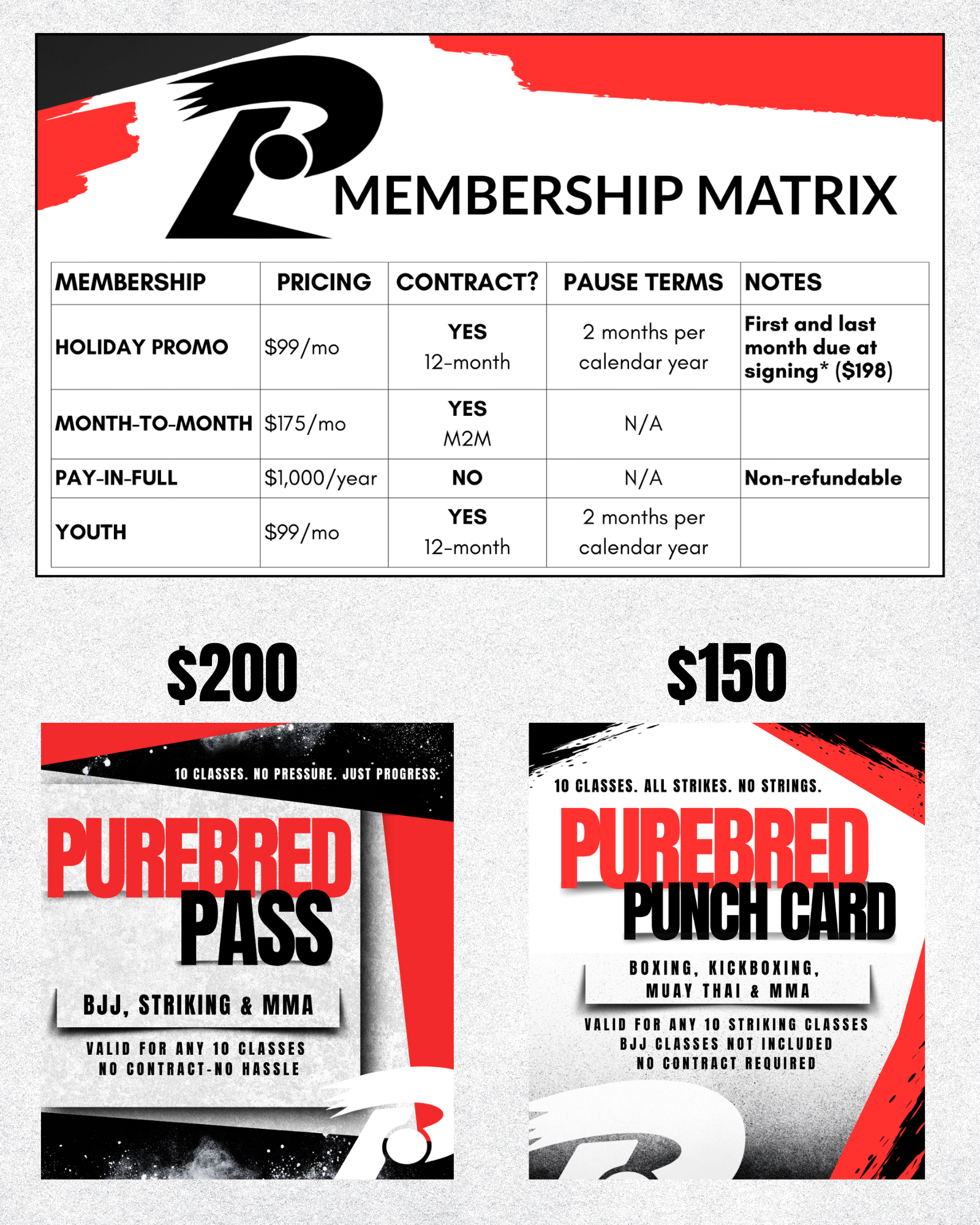 MEMBERSHIP MATRIX

| MEMBERSHIP | PRICING | CONTRACT? | PAUSE TERMS | NOTES |
|---|---|---|---|---|
| HOLIDAY PROMO | \$99/mo | YES 12-month | 2 months per calendar year | First and last month due at signing* (\$198) |
| MONTH-TO-MONTH | \$175/mo | YES M2M | N/A | |
| PAY-IN-FULL | \$1,000/year | NO | N/A | Non-refundable |
| YOUTH | \$99/mo | YES 12-month | 2 months per calendar year | |

\$200

10 CLASSES. NO PRESSURE. JUST PROGRESS.

PUREBRED PASS

BJJ, STRIKING & MMA

VALID FOR ANY 10 CLASSES
NO CONTRACT-NO HASSLE

\$150

10 CLASSES. ALL STRIKES. NO STRINGS.

PUREBRED PUNCH CARD

BOXING, KICKBOXING, MUAY THAI & MMA

VALID FOR ANY 10 STRIKING CLASSES
BJJ CLASSES NOT INCLUDED
NO CONTRACT REQUIRED